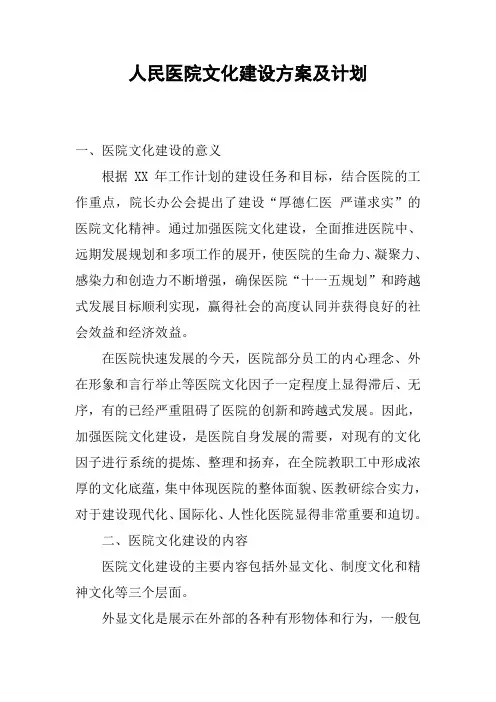 人民医院文化建设方案及计划

一、医院文化建设的意义

根据 XX 年工作计划的建设任务和目标，结合医院的工作重点，院长办公会提出了建设“厚德仁医 严谨求实”的医院文化精神。通过加强医院文化建设，全面推进医院中、远期发展规划和多项工作的展开，使医院的生命力、凝聚力、感染力和创造力不断增强，确保医院“十一五规划”和跨越式发展目标顺利实现，赢得社会的高度认同并获得良好的社会效益和经济效益。

在医院快速发展的今天，医院部分员工的内心理念、外在形象和言行举止等医院文化因子一定程度上显得滞后、无序，有的已经严重阻碍了医院的创新和跨越式发展。因此，加强医院文化建设，是医院自身发展的需要，对现有的文化因子进行系统的提炼、整理和扬弃，在全院教职工中形成浓厚的文化底蕴，集中体现医院的整体面貌、医教研综合实力，对于建设现代化、国际化、人性化医院显得非常重要和迫切。

二、医院文化建设的内容

医院文化建设的主要内容包括外显文化、制度文化和精神文化等三个层面。

外显文化是展示在外部的各种有形物体和行为，一般包